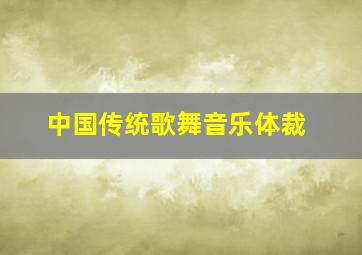 中国传统歌舞音乐体裁